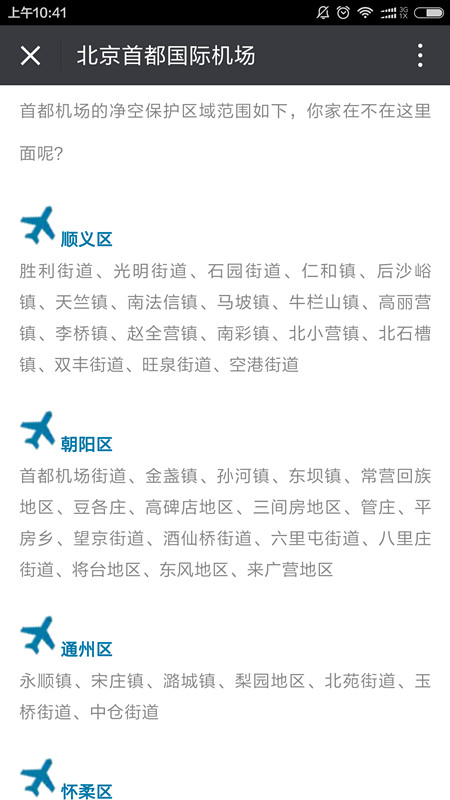 上午10:41

北京首都国际机场

首都机场的净空保护区域范围如下，你家在不在这里面呢?

顺义区

胜利街道、光明街道、石园街道、仁和镇、后沙峪镇、天竺镇、南法信镇、马坡镇、牛栏山镇、高丽营镇、李桥镇、赵全营镇、南彩镇、北小营镇、北石槽镇、双丰街道、旺泉街道、空港街道

朝阳区

首都机场街道、金盏镇、孙河镇、东坝镇、常营回族地区、豆各庄、高碑店地区、三间房地区、管庄、平房乡、望京街道、酒仙桥街道、六里屯街道、八里庄街道、将台地区、东风地区、来广营地区

通州区

永顺镇、宋庄镇、潞城镇、梨园地区、北苑街道、玉桥街道、中仓街道

怀柔区